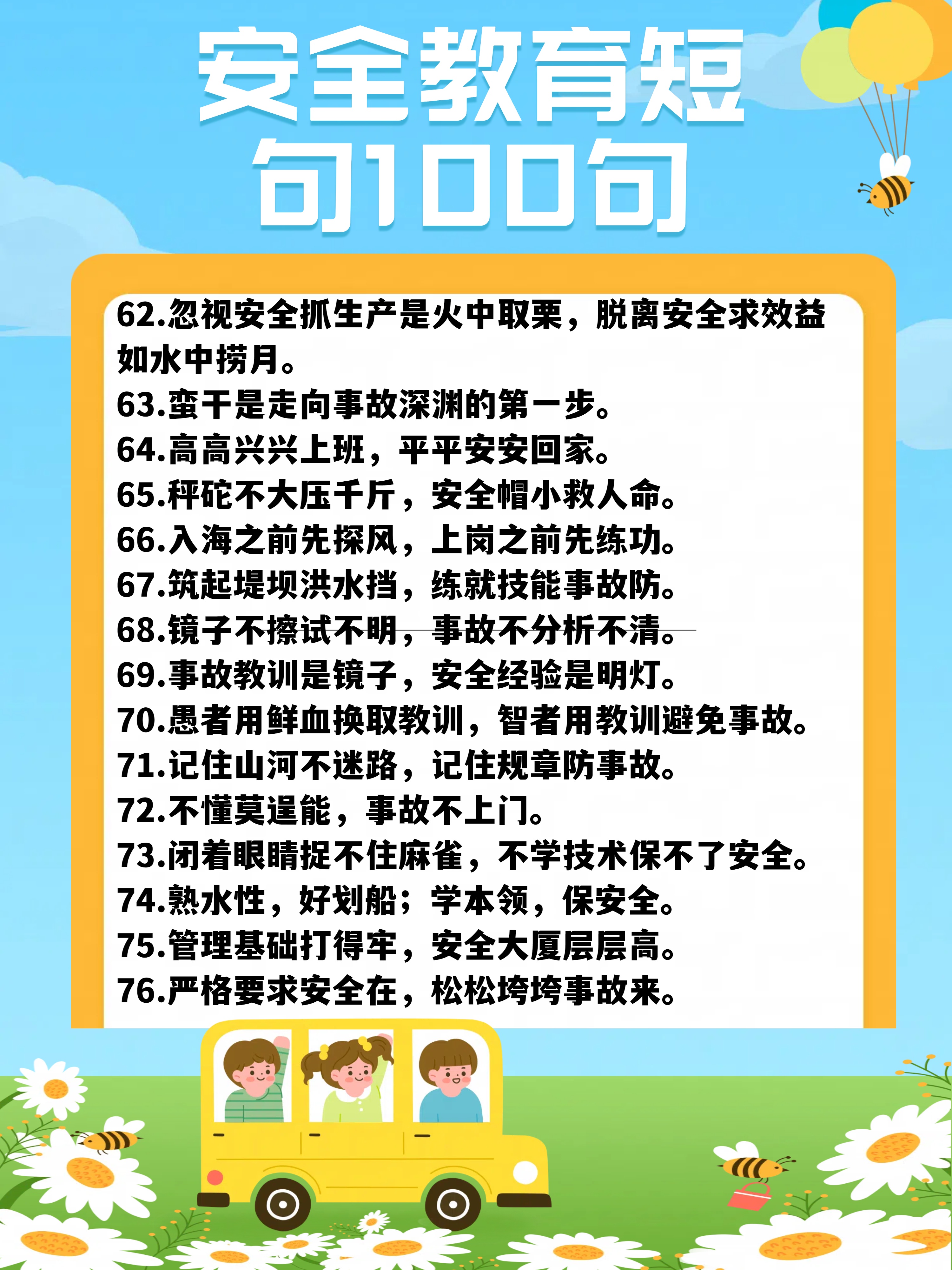 安全教育短句100句

62.忽视安全抓生产是火中取栗，脱离安全求效益如水中捞月。
63.蛮干是走向事故深渊的第一步。
64.高高兴兴上班，平平安安回家。
65.秤砣不大压千斤，安全帽小救人命。
66.入海之前先探风，上岗之前先练功。
67.筑起堤坝洪水挡，练就技能事故防。
68.镜子不擦试不明，事故不分析不清。
69.事故教训是镜子，安全经验是明灯。
70.愚者用鲜血换取教训，智者用教训避免事故。
71.记住山河不迷路，记住规章防事故。
72.不懂莫逞能，事故不上门。
73.闭着眼睛捉不住麻雀，不学技术保不了安全。
74.熟水性，好划船；学本领，保安全。
75.管理基础打得牢，安全大厦层层高。
76.严格要求安全在，松松垮垮事故来。